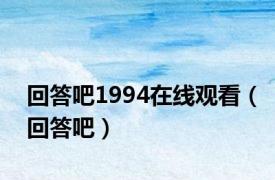 回答吧1994在线观看（回答吧）